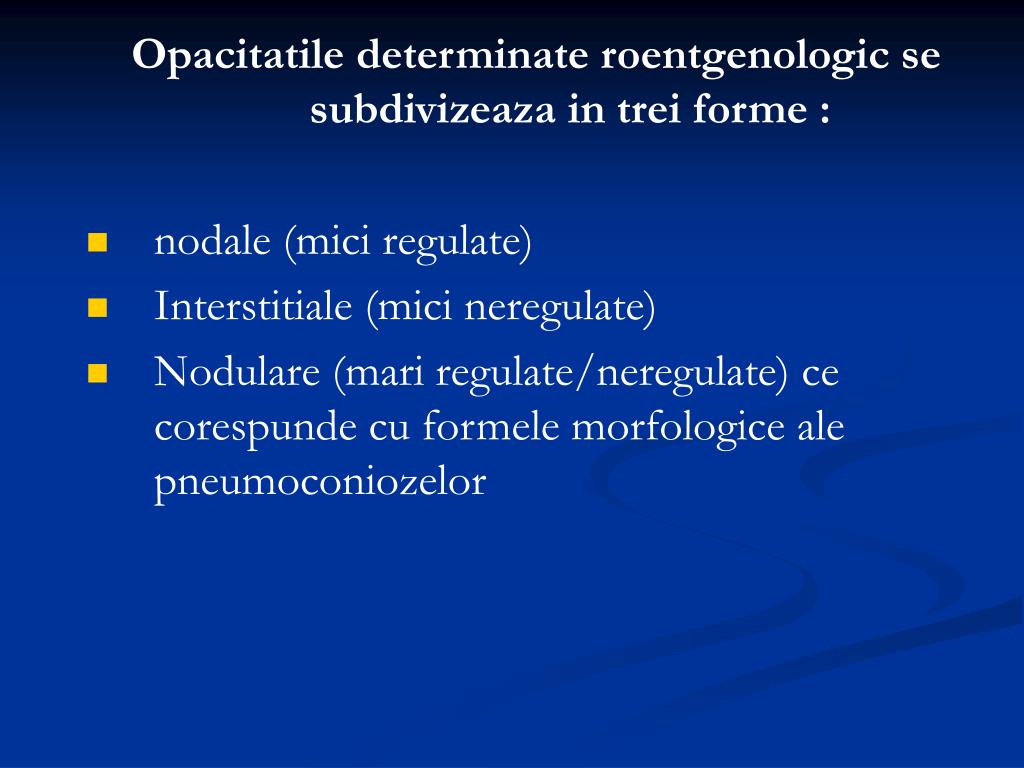 Opacitatile determinate roentgenologic se subdivizeaza in trei forme :

- nodale (mici regulate)
- Interstitiale (mici neregulate)
- Nodulare (mari regulate/neregulate) ce corespunde cu formele morfologice ale pneumoconiozelor